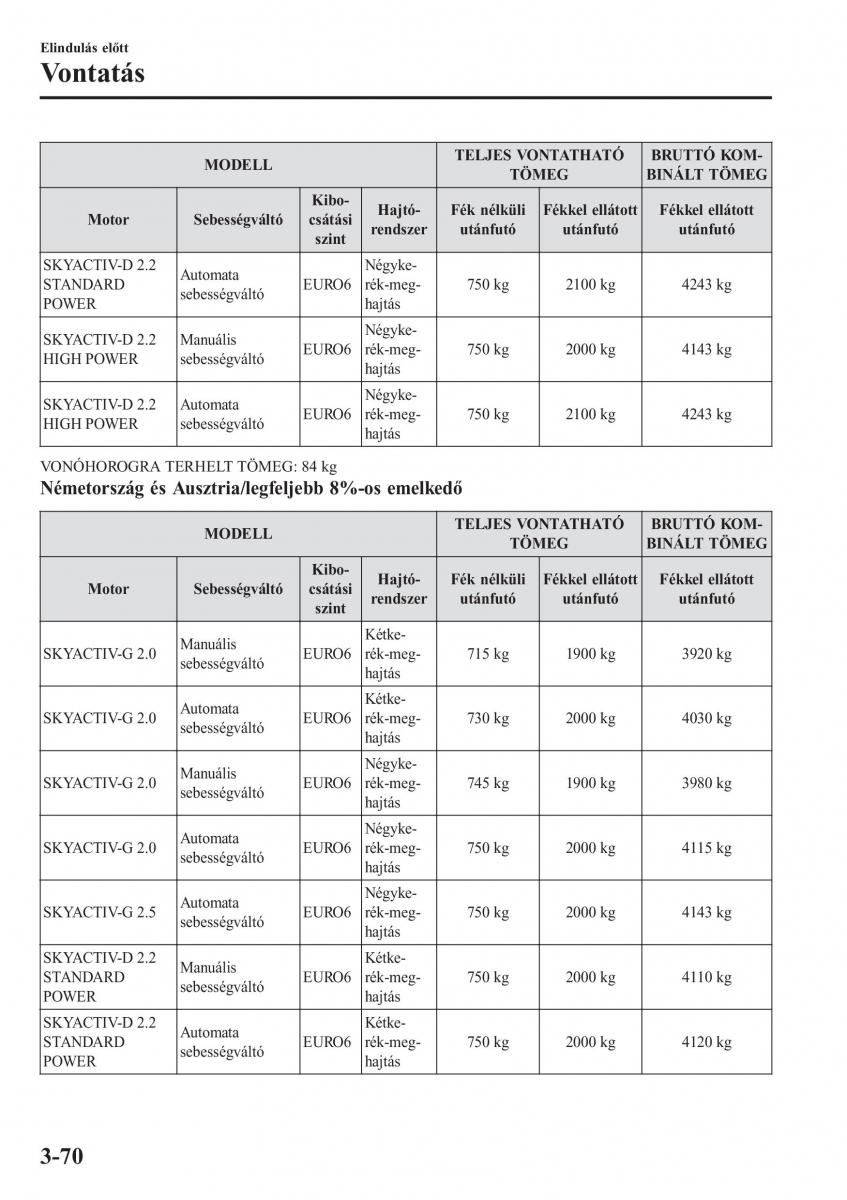 Elindulás előtt
Vontatás

| MODELL | | | | TELJES VONTATHATÓ TÖMEG | | BRUTTÓ KOMBINÁLT TÖMEG |
|---|---|---|---|---|---|---|
| Motor | Sebességváltó | Kibocsátási szint | Hajtórendszer | Fék nélküli utánfutó | Fékkel ellátott utánfutó | Fékkel ellátott utánfutó |
| SKYACTIV-D 2.2 STANDARD POWER | Automata sebességváltó | EURO6 | Négykerék-meghajtás | 750 kg | 2100 kg | 4243 kg |
| SKYACTIV-D 2.2 HIGH POWER | Manuális sebességváltó | EURO6 | Négykerék-meghajtás | 750 kg | 2000 kg | 4143 kg |
| SKYACTIV-D 2.2 HIGH POWER | Automata sebességváltó | EURO6 | Négykerék-meghajtás | 750 kg | 2100 kg | 4243 kg |

VONÓHOROGRA TERHELT TÖMEG: 84 kg
Németország és Ausztria/legfeljebb 8%-os emelkedő

| MODELL | | | | TELJES VONTATHATÓ TÖMEG | | BRUTTÓ KOMBINÁLT TÖMEG |
|---|---|---|---|---|---|---|
| Motor | Sebességváltó | Kibocsátási szint | Hajtórendszer | Fék nélküli utánfutó | Fékkel ellátott utánfutó | Fékkel ellátott utánfutó |
| SKYACTIV-G 2.0 | Manuális sebességváltó | EURO6 | Kétkerék-meghajtás | 715 kg | 1900 kg | 3920 kg |
| SKYACTIV-G 2.0 | Automata sebességváltó | EURO6 | Kétkerék-meghajtás | 730 kg | 2000 kg | 4030 kg |
| SKYACTIV-G 2.0 | Manuális sebességváltó | EURO6 | Négykerék-meghajtás | 745 kg | 1900 kg | 3980 kg |
| SKYACTIV-G 2.0 | Automata sebességváltó | EURO6 | Négykerék-meghajtás | 750 kg | 2000 kg | 4115 kg |
| SKYACTIV-G 2.5 | Automata sebességváltó | EURO6 | Négykerék-meghajtás | 750 kg | 2000 kg | 4143 kg |
| SKYACTIV-D 2.2 STANDARD POWER | Manuális sebességváltó | EURO6 | Kétkerék-meghajtás | 750 kg | 2000 kg | 4110 kg |
| SKYACTIV-D 2.2 STANDARD POWER | Automata sebességváltó | EURO6 | Kétkerék-meghajtás | 750 kg | 2000 kg | 4120 kg |

3-70